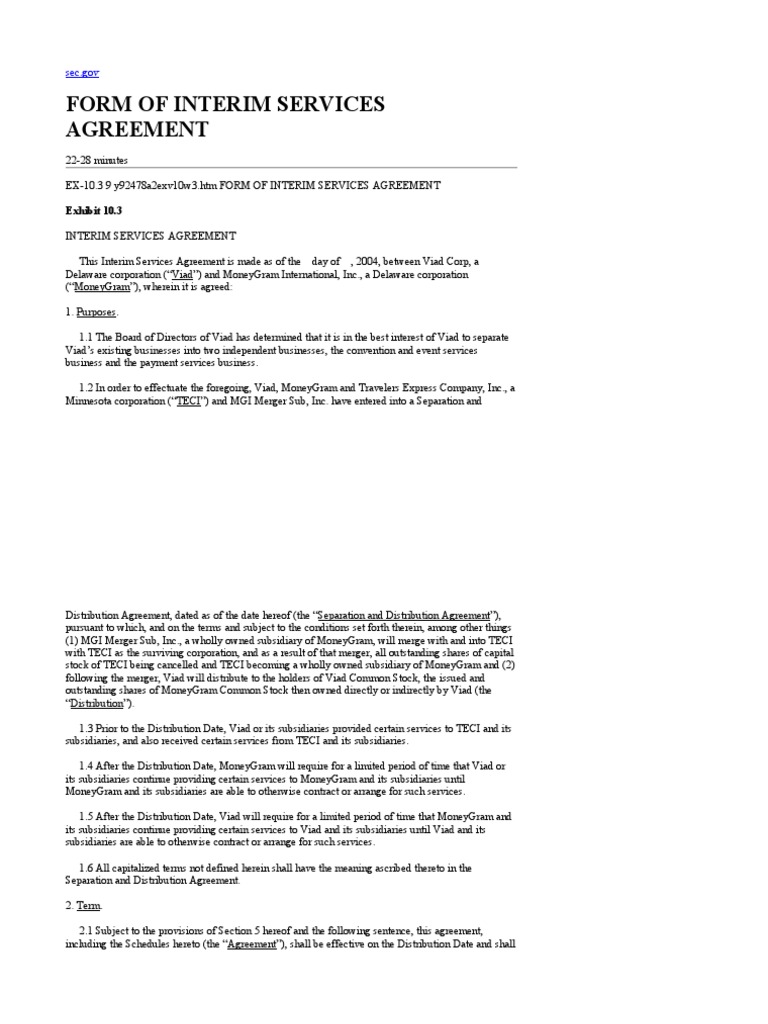 sec.gov

FORM OF INTERIM SERVICES AGREEMENT

22-28 minutes

EX-10.3 9 y92478a2exv10w3.htm FORM OF INTERIM SERVICES AGREEMENT

Exhibit 10.3

INTERIM SERVICES AGREEMENT

This Interim Services Agreement is made as of the day of , 2004, between Viad Corp, a Delaware corporation ("Viad") and MoneyGram International, Inc., a Delaware corporation ("MoneyGram"), wherein it is agreed:

1. Purposes.

1.1 The Board of Directors of Viad has determined that it is in the best interest of Viad to separate Viad's existing businesses into two independent businesses, the convention and event services business and the payment services business.

1.2 In order to effectuate the foregoing, Viad, MoneyGram and Travelers Express Company, Inc., a Minnesota corporation ("TECI") and MGI Merger Sub, Inc. have entered into a Separation and

Distribution Agreement, dated as of the date hereof (the "Separation and Distribution Agreement"), pursuant to which, and on the terms and subject to the conditions set forth therein, among other things (1) MGI Merger Sub, Inc., a wholly owned subsidiary of MoneyGram, will merge with and into TECI with TECI as the surviving corporation, and as a result of that merger, all outstanding shares of capital stock of TECI being cancelled and TECI becoming a wholly owned subsidiary of MoneyGram and (2) following the merger, Viad will distribute to the holders of Viad Common Stock, the issued and outstanding shares of MoneyGram Common Stock then owned directly or indirectly by Viad (the "Distribution").

1.3 Prior to the Distribution Date, Viad or its subsidiaries provided certain services to TECI and its subsidiaries, and also received certain services from TECI and its subsidiaries.

1.4 After the Distribution Date, MoneyGram will require for a limited period of time that Viad or its subsidiaries continue providing certain services to MoneyGram and its subsidiaries until MoneyGram and its subsidiaries are able to otherwise contract or arrange for such services.

1.5 After the Distribution Date, Viad will require for a limited period of time that MoneyGram and its subsidiaries continue providing certain services to Viad and its subsidiaries until Viad and its subsidiaries are able to otherwise contract or arrange for such services.

1.6 All capitalized terms not defined herein shall have the meaning ascribed thereto in the Separation and Distribution Agreement.

2. Term.

2.1 Subject to the provisions of Section 5 hereof and the following sentence, this agreement, including the Schedules hereto (the "Agreement"), shall be effective on the Distribution Date and shall